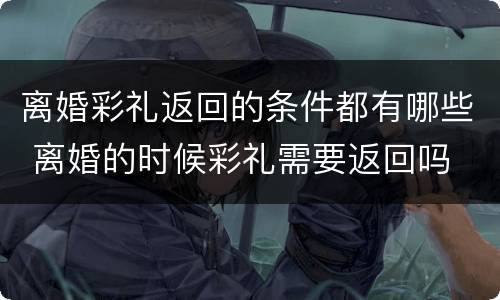 离婚彩礼返回的条件都有哪些 离婚的时候彩礼需要返回吗